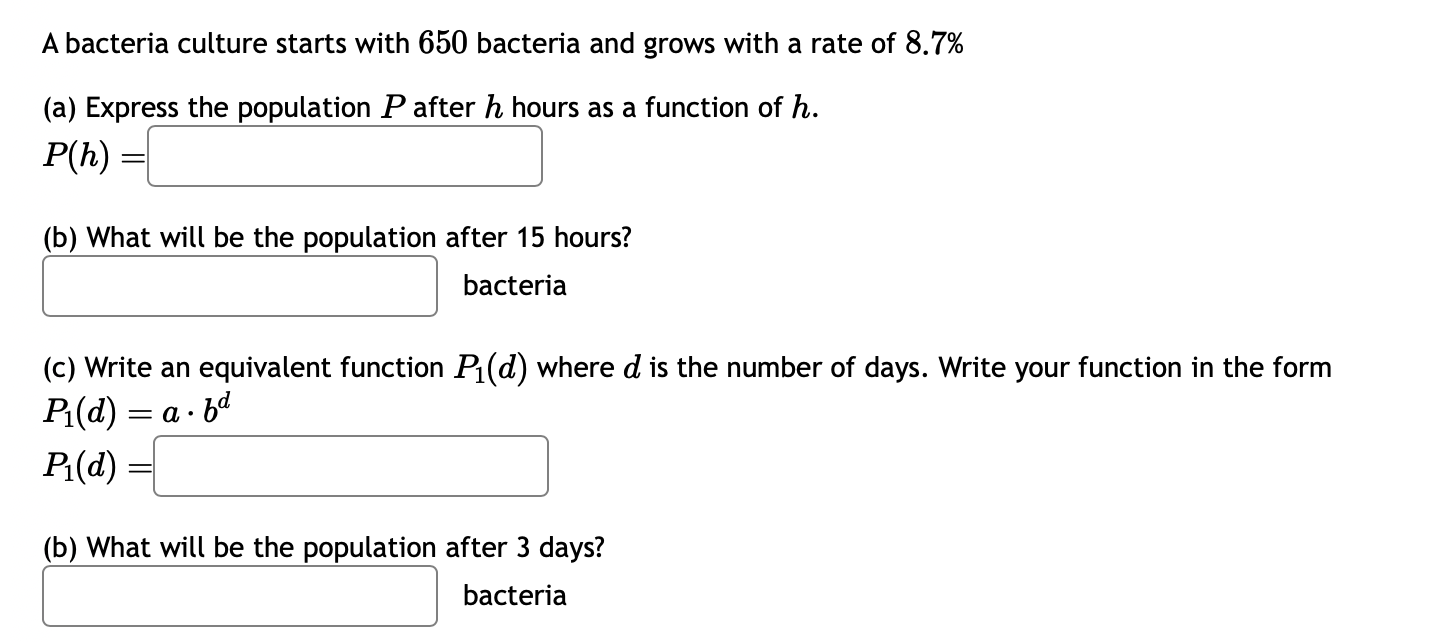 A bacteria culture starts with $650$ bacteria and grows with a rate of $8.7\%$

(a) Express the population $P$ after $h$ hours as a function of $h$.

$P(h) =$

(b) What will be the population after 15 hours?

bacteria

(c) Write an equivalent function $P_1(d)$ where $d$ is the number of days. Write your function in the form $P_1(d) = a \cdot b^d$

$P_1(d) =$

(b) What will be the population after 3 days?

bacteria